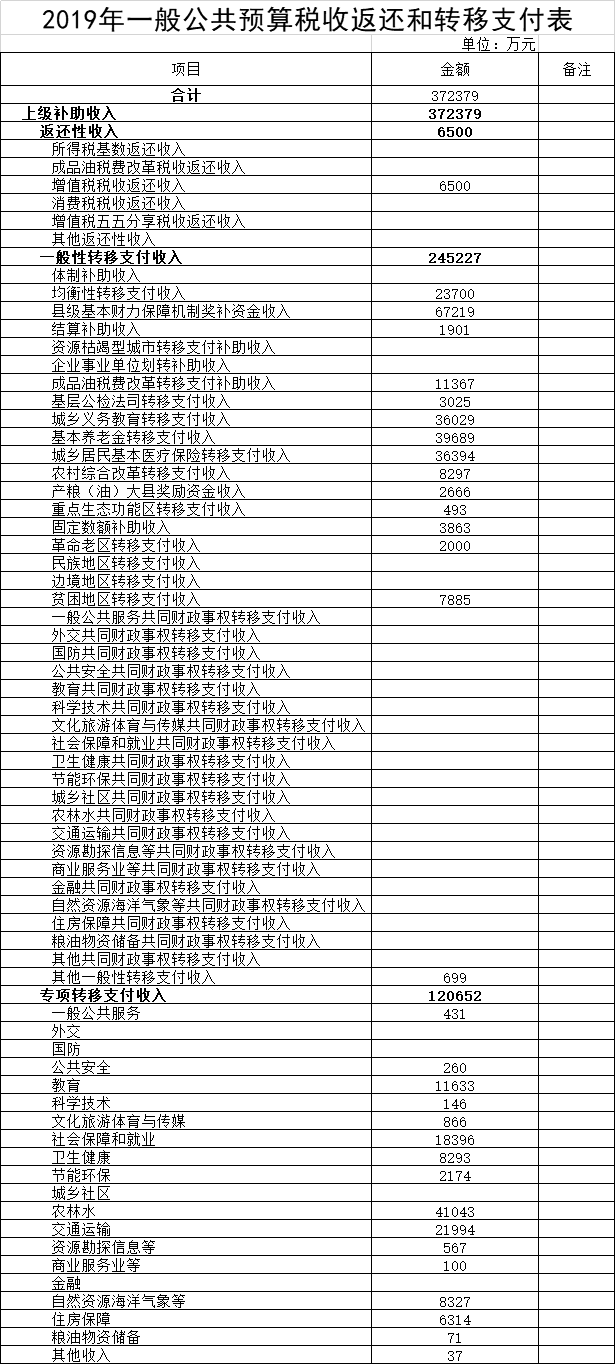 2019年一般公共预算税收返还和转移支付表

单位：万元

| 项目 | 金额 | 备注 |
|---|---|---|
| 合计 | 372379 | |
| 上级补助收入 | 372379 | |
| 返还性收入 | 6500 | |
| 所得税基数返还收入 | | |
| 成品油税费改革税收返还收入 | | |
| 增值税税收返还收入 | 6500 | |
| 消费税税收返还收入 | | |
| 增值税五五分享税收返还收入 | | |
| 其他返还性收入 | | |
| 一般性转移支付收入 | 245227 | |
| 体制补助收入 | | |
| 均衡性转移支付收入 | 23700 | |
| 县级基本财力保障机制奖补资金收入 | 67219 | |
| 结算补助收入 | 1901 | |
| 资源枯竭型城市转移支付补助收入 | | |
| 企业事业单位划转补助收入 | | |
| 成品油税费改革转移支付补助收入 | 11367 | |
| 基层公检法司转移支付收入 | 3025 | |
| 城乡义务教育转移支付收入 | 36029 | |
| 基本养老金转移支付收入 | 39689 | |
| 城乡居民基本医疗保险转移支付收入 | 36394 | |
| 农村综合改革转移支付收入 | 8297 | |
| 产粮（油）大县奖励资金收入 | 2666 | |
| 重点生态功能区转移支付收入 | 493 | |
| 固定数额补助收入 | 3863 | |
| 革命老区转移支付收入 | 2000 | |
| 民族地区转移支付收入 | | |
| 边境地区转移支付收入 | | |
| 贫困地区转移支付收入 | 7885 | |
| 一般公共服务共同财政事权转移支付收入 | | |
| 外交共同财政事权转移支付收入 | | |
| 国防共同财政事权转移支付收入 | | |
| 公共安全共同财政事权转移支付收入 | | |
| 教育共同财政事权转移支付收入 | | |
| 科学技术共同财政事权转移支付收入 | | |
| 文化旅游体育与传媒共同财政事权转移支付收入 | | |
| 社会保障和就业共同财政事权转移支付收入 | | |
| 卫生健康共同财政事权转移支付收入 | | |
| 节能环保共同财政事权转移支付收入 | | |
| 城乡社区共同财政事权转移支付收入 | | |
| 农林水共同财政事权转移支付收入 | | |
| 交通运输共同财政事权转移支付收入 | | |
| 资源勘探信息等共同财政事权转移支付收入 | | |
| 商业服务业等共同财政事权转移支付收入 | | |
| 金融共同财政事权转移支付收入 | | |
| 自然资源海洋气象等共同财政事权转移支付收入 | | |
| 住房保障共同财政事权转移支付收入 | | |
| 粮油物资储备共同财政事权转移支付收入 | | |
| 其他共同财政事权转移支付收入 | | |
| 其他一般性转移支付收入 | 699 | |
| 专项转移支付收入 | 120652 | |
| 一般公共服务 | 431 | |
| 外交 | | |
| 国防 | | |
| 公共安全 | 260 | |
| 教育 | 11633 | |
| 科学技术 | 146 | |
| 文化旅游体育与传媒 | 866 | |
| 社会保障和就业 | 18396 | |
| 卫生健康 | 8293 | |
| 节能环保 | 2174 | |
| 城乡社区 | | |
| 农林水 | 41043 | |
| 交通运输 | 21994 | |
| 资源勘探信息等 | 567 | |
| 商业服务业等 | 100 | |
| 金融 | | |
| 自然资源海洋气象等 | 8327 | |
| 住房保障 | 6314 | |
| 粮油物资储备 | 71 | |
| 其他收入 | 37 | |